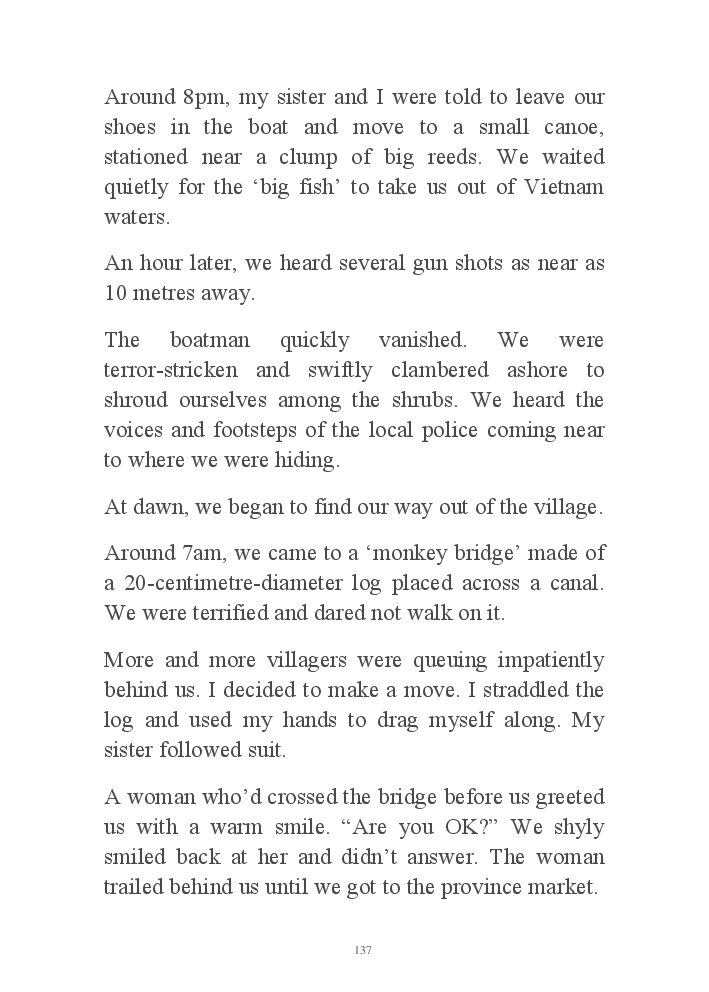 Around 8pm, my sister and I were told to leave our shoes in the boat and move to a small canoe, stationed near a clump of big reeds. We waited quietly for the ‘big fish’ to take us out of Vietnam waters.

An hour later, we heard several gun shots as near as 10 metres away.

The boatman quickly vanished. We were terror-stricken and swiftly clambered ashore to shroud ourselves among the shrubs. We heard the voices and footsteps of the local police coming near to where we were hiding.

At dawn, we began to find our way out of the village.

Around 7am, we came to a ‘monkey bridge’ made of a 20-centimetre-diameter log placed across a canal. We were terrified and dared not walk on it.

More and more villagers were queuing impatiently behind us. I decided to make a move. I straddled the log and used my hands to drag myself along. My sister followed suit.

A woman who’d crossed the bridge before us greeted us with a warm smile. “Are you OK?” We shyly smiled back at her and didn’t answer. The woman trailed behind us until we got to the province market.

137